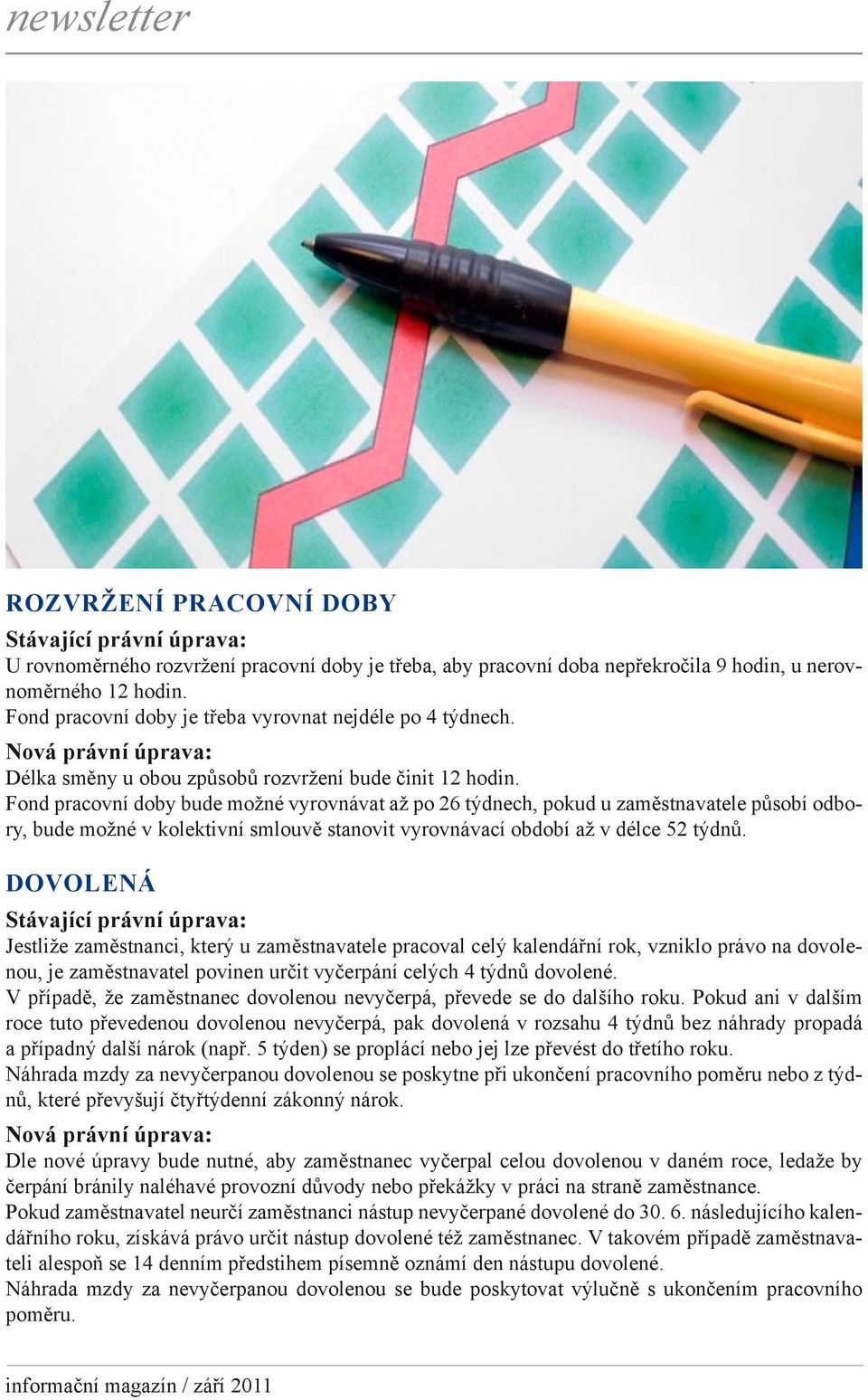 newsletter

ROZVRŽENÍ PRACOVNÍ DOBY

Stávající právní úprava:
U rovnoměrného rozvržení pracovní doby je třeba, aby pracovní doba nepřekročila 9 hodin, u nerovnoměrného 12 hodin.
Fond pracovní doby je třeba vyrovnat nejdéle po 4 týdnech.

Nová právní úprava:
Délka směny u obou způsobů rozvržení bude činit 12 hodin.
Fond pracovní doby bude možné vyrovnávat až po 26 týdnech, pokud u zaměstnavatele působí odbory, bude možné v kolektivní smlouvě stanovit vyrovnávací období až v délce 52 týdnů.

DOVOLENÁ

Stávající právní úprava:
Jestliže zaměstnanci, který u zaměstnavatele pracoval celý kalendářní rok, vzniklo právo na dovolenou, je zaměstnavatel povinen určit vyčerpání celých 4 týdnů dovolené.
V případě, že zaměstnanec dovolenou nevyčerpá, převede se do dalšího roku. Pokud ani v dalším roce tuto převedenou dovolenou nevyčerpá, pak dovolená v rozsahu 4 týdnů bez náhrady propadá a případný další nárok (např. 5 týden) se proplácí nebo jej lze převést do třetího roku.
Náhrada mzdy za nevyčerpanou dovolenou se poskytne při ukončení pracovního poměru nebo z týdnů, které převyšují čtyřtýdenní zákonný nárok.

Nová právní úprava:
Dle nové úpravy bude nutné, aby zaměstnanec vyčerpal celou dovolenou v daném roce, ledaže by čerpání bránily naléhavé provozní důvody nebo překážky v práci na straně zaměstnance.
Pokud zaměstnavatel neurčí zaměstnanci nástup nevyčerpané dovolené do 30. 6. následujícího kalendářního roku, získává právo určit nástup dovolené též zaměstnanec. V takovém případě zaměstnavateli alespoň se 14 denním předstihem písemně oznámí den nástupu dovolené.
Náhrada mzdy za nevyčerpanou dovolenou se bude poskytovat výlučně s ukončením pracovního poměru.

informační magazín / září 2011